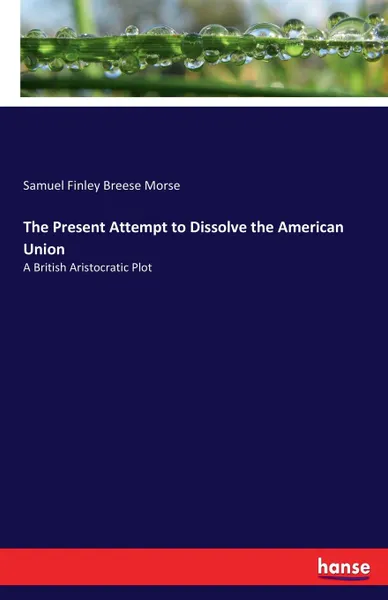 Samuel Finley Breese Morse

The Present Attempt to Dissolve the American Union

A British Aristocratic Plot

hanse